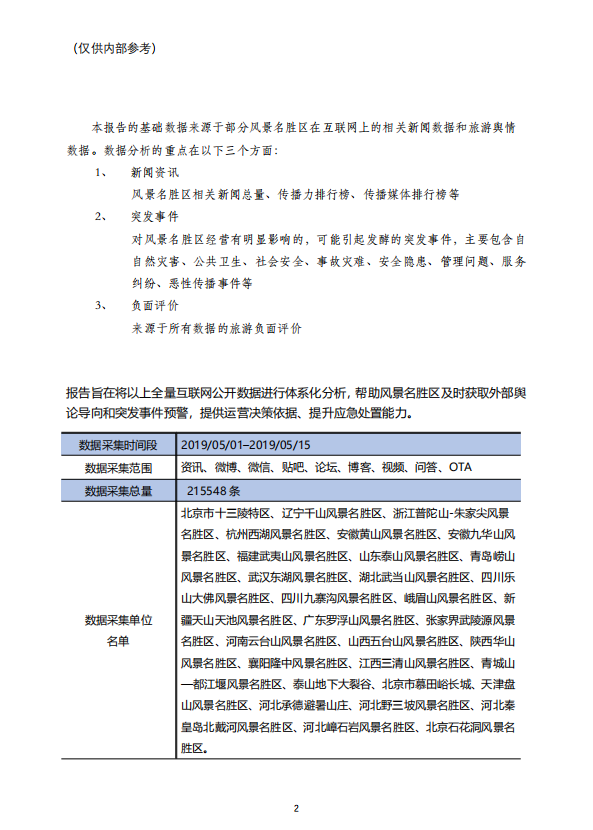 （仅供内部参考）

本报告的基础数据来源于部分风景名胜区在互联网上的相关新闻数据和旅游舆情数据。数据分析的重点在以下三个方面：

1、 新闻资讯

风景名胜区相关新闻总量、传播力排行榜、传播媒体排行榜等

2、 突发事件

对风景名胜区经营有明显影响的，可能引起发酵的突发事件，主要包含自然灾害、公共卫生、社会安全、事故灾难、安全隐患、管理问题、服务纠纷、恶性传播事件等

3、 负面评价

来源于所有数据的旅游负面评价

报告旨在将以上全量互联网公开数据进行体系化分析，帮助风景名胜区及时获取外部舆论导向和突发事件预警，提供运营决策依据、提升应急处置能力。

| 数据采集时间段 | 2019/05/01–2019/05/15 |
|---|---|
| 数据采集范围 | 资讯、微博、微信、贴吧、论坛、博客、视频、问答、OTA |
| 数据采集总量 | 215548 条 |
| 数据采集单位名单 | 北京市十三陵特区、辽宁千山风景名胜区、浙江普陀山-朱家尖风景名胜区、杭州西湖风景名胜区、安徽黄山风景名胜区、安徽九华山风景名胜区、福建武夷山风景名胜区、山东泰山风景名胜区、青岛崂山风景名胜区、武汉东湖风景名胜区、湖北武当山风景名胜区、四川乐山大佛风景名胜区、四川九寨沟风景名胜区、峨眉山风景名胜区、新疆天山天池风景名胜区、广东罗浮山风景名胜区、张家界武陵源风景名胜区、河南云台山风景名胜区、山西五台山风景名胜区、陕西华山风景名胜区、襄阳隆中风景名胜区、江西三清山风景名胜区、青城山—都江堰风景名胜区、泰山地下大裂谷、北京市慕田峪长城、天津盘山风景名胜区、河北承德避暑山庄、河北野三坡风景名胜区、河北秦皇岛北戴河风景名胜区、河北嶂石岩风景名胜区、北京石花洞风景名胜区。 |

2